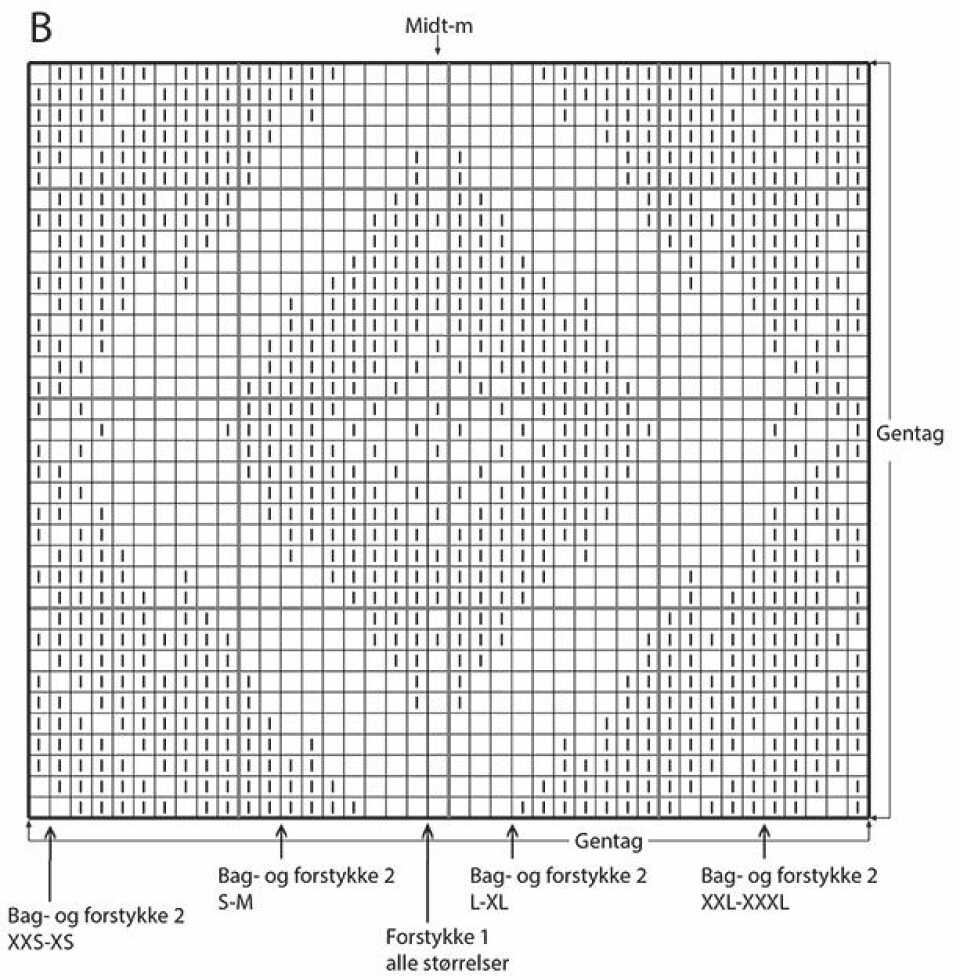 B

Midt-m

Gentag

Gentag

Bag- og forstykke 2
XXS-XS

Bag- og forstykke 2
S-M

Forstykke 1
alle størrelser

Bag- og forstykke 2
L-XL

Bag- og forstykke 2
XXL-XXXL